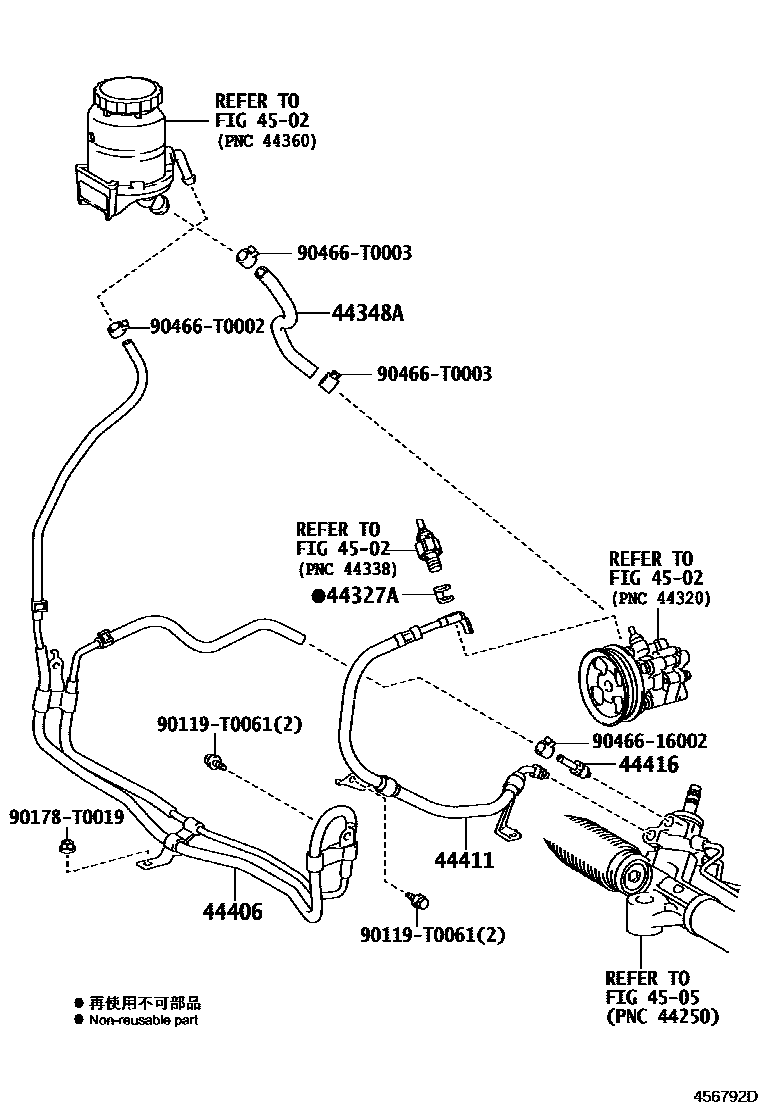 REFER TO
FIG 45-02
(PNC 44360)

90466-T0003

90466-T0002

44348A

90466-T0003

REFER TO
FIG 45-02
(PNC 44338)

●44327A

REFER TO
FIG 45-02
(PNC 44320)

90119-T0061(2)

90466-16002

44416

90178-T0019

44411

44406

90119-T0061(2)

REFER TO
FIG 45-05
(PNC 44250)

● 再使用不可部品
● Non-reusable part

456792D